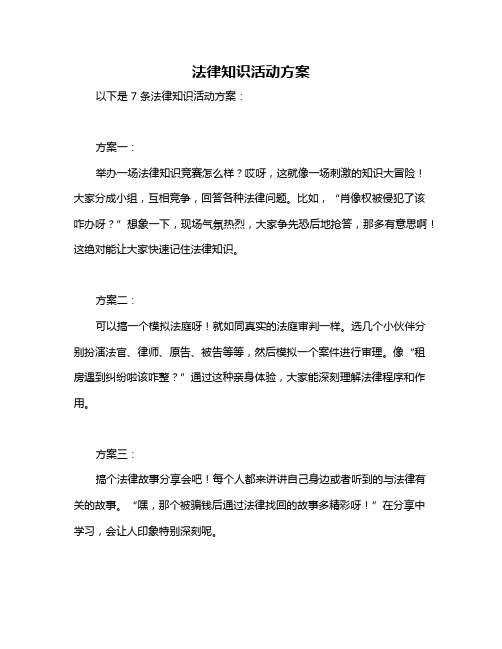 法律知识活动方案

以下是 7 条法律知识活动方案：

方案一：

举办一场法律知识竞赛怎么样？哎呀，这就像一场刺激的知识大冒险！大家分成小组，互相竞争，回答各种法律问题。比如，“肖像权被侵犯了该咋办呀？”想象一下，现场气氛热烈，大家争先恐后地抢答，那多有意思啊！这绝对能让大家快速记住法律知识。

方案二：

可以搞一个模拟法庭呀！就如同真实的法庭审判一样。选几个小伙伴分别扮演法官、律师、原告、被告等等，然后模拟一个案件进行审理。像“租房遇到纠纷啦该咋整？”通过这种亲身体验，大家能深刻理解法律程序和作用。

方案三：

搞个法律故事分享会吧！每个人都来讲讲自己身边或者听到的与法律有关的故事。“嘿，那个被骗钱后通过法律找回的故事多精彩呀！”在分享中学习，会让人印象特别深刻呢。